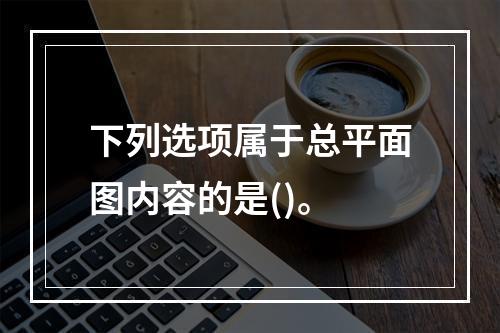 下列选项属于总平面图内容的是()。